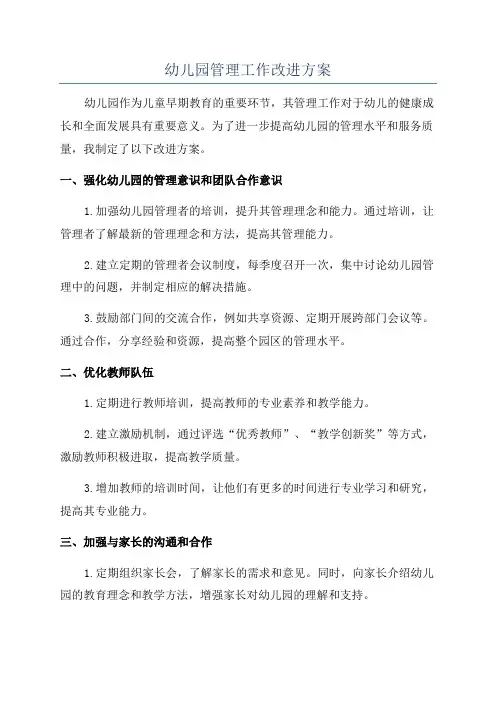 幼儿园管理工作改进方案

幼儿园作为儿童早期教育的重要环节，其管理工作对于幼儿的健康成长和全面发展具有重要意义。为了进一步提高幼儿园的管理水平和服务质量，我制定了以下改进方案。

一、强化幼儿园的管理意识和团队合作意识

1.加强幼儿园管理者的培训，提升其管理理念和能力。通过培训，让管理者了解最新的管理理念和方法，提高其管理能力。

2.建立定期的管理者会议制度，每季度召开一次，集中讨论幼儿园管理中的问题，并制定相应的解决措施。

3.鼓励部门间的交流合作，例如共享资源、定期开展跨部门会议等。通过合作，分享经验和资源，提高整个园区的管理水平。

二、优化教师队伍

1.定期进行教师培训，提高教师的专业素养和教学能力。

2.建立激励机制，通过评选“优秀教师”、“教学创新奖”等方式，激励教师积极进取，提高教学质量。

3.增加教师的培训时间，让他们有更多的时间进行专业学习和研究，提高其专业能力。

三、加强与家长的沟通和合作

1.定期组织家长会，了解家长的需求和意见。同时，向家长介绍幼儿园的教育理念和教学方法，增强家长对幼儿园的理解和支持。